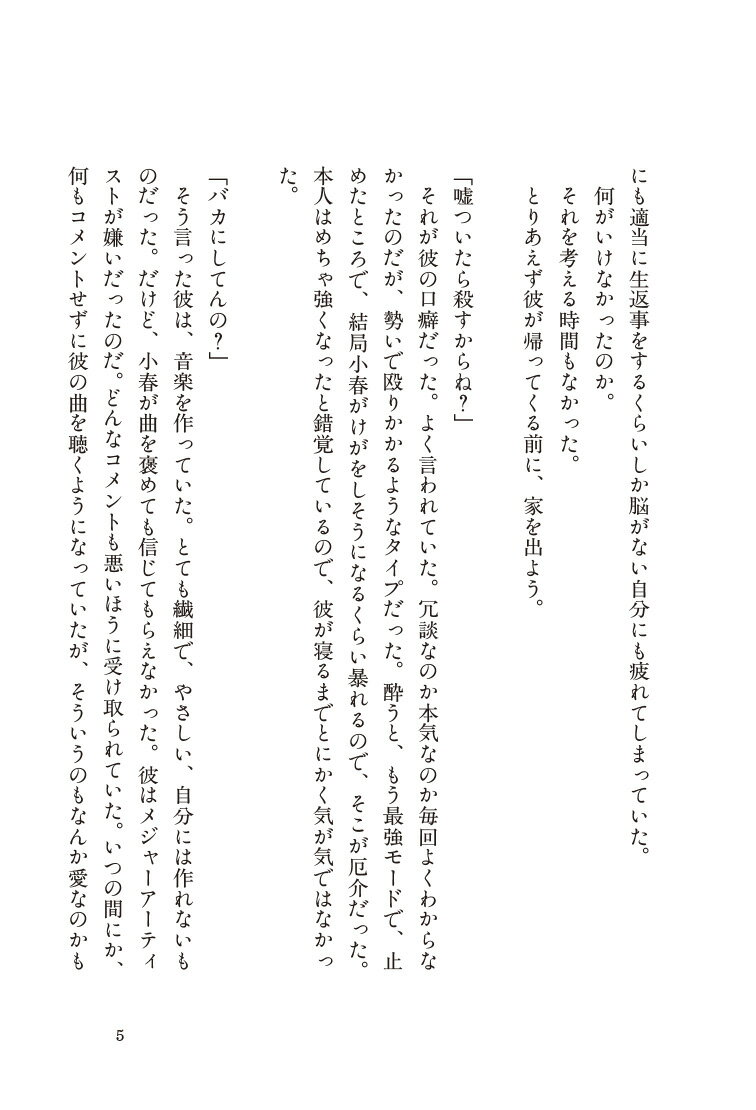 にも適当に生返事をするくらいしか脳がない自分にも疲れてしまっていた。
何がいけなかったのか。
それを考える時間もなかった。
とりあえず彼が帰ってくる前に、家を出よう。

「嘘ついたら殺すからね？」
それが彼の口癖だった。よく言われていた。冗談なのか本気なのか毎回よくわからなかったのだが、勢いで殴りかかるようなタイプだった。酔うと、もう最強モードで、止めたところで、結局小春がけがをしそうになるくらい暴れるので、そこが厄介だった。本人はめちゃ強くなったと錯覚しているので、彼が寝るまでとにかく気が気ではなかった。

「バカにしてんの？」
そう言った彼は、音楽を作っていた。とても繊細で、やさしい、自分には作れないものだった。だけど、小春が曲を褒めても信じてもらえなかった。彼はメジャーアーティストが嫌いだったのだ。どんなコメントも悪いほうに受け取られていた。いつの間にか、何もコメントせずに彼の曲を聴くようになっていたが、そういうのもなんか愛なのかも

5